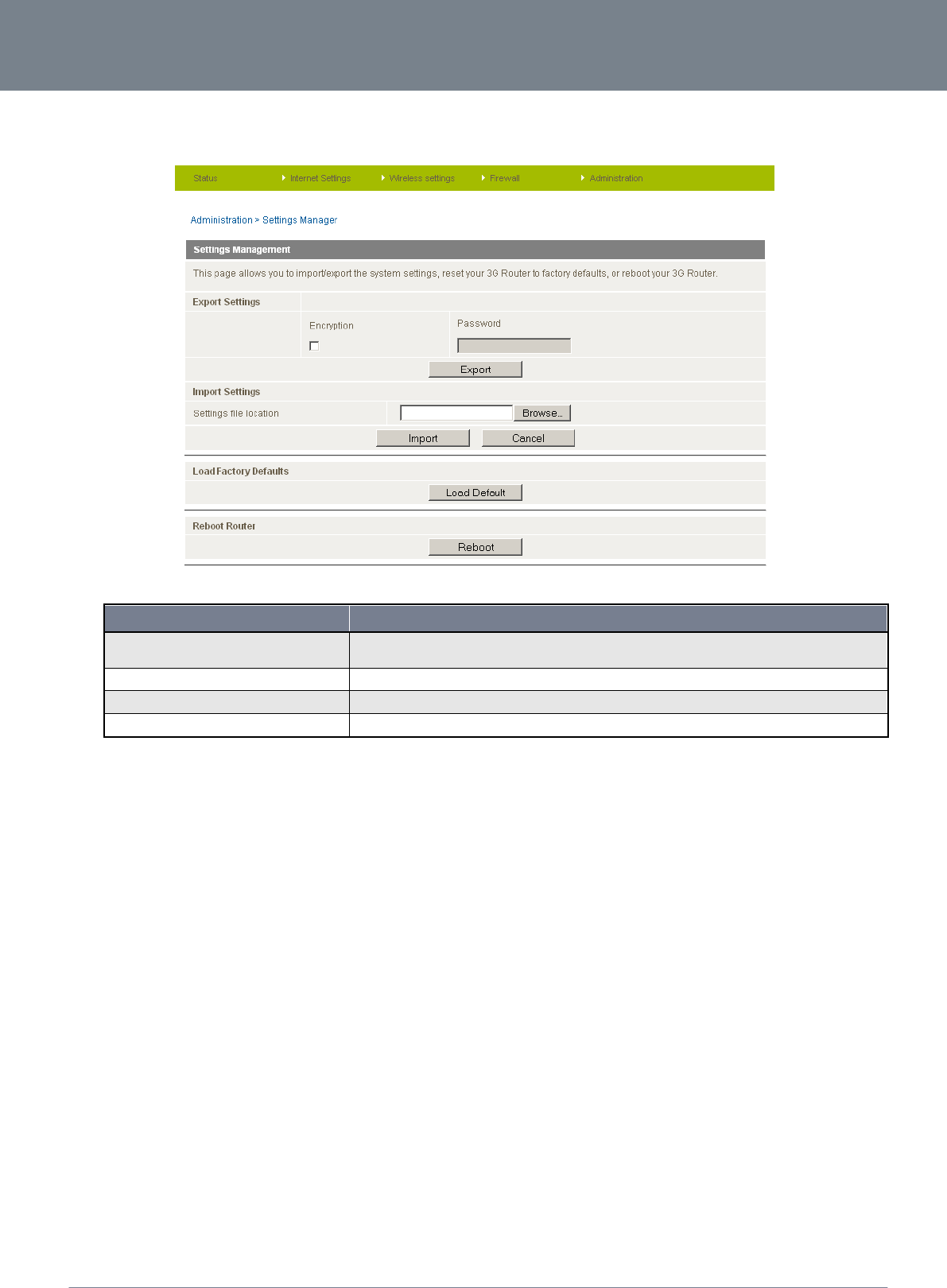 Status Internet Settings Wireless settings Firewall Administration

Administration > Settings Manager

Settings Management

This page allows you to import/export the system settings, reset your 3G Router to factory defaults, or reboot your 3G Router.

Export Settings

Encryption

Password

Export

Import Settings

Settings file location

Browse...

Import Cancel

Load Factory Defaults

Load Default

Reboot Router

Reboot